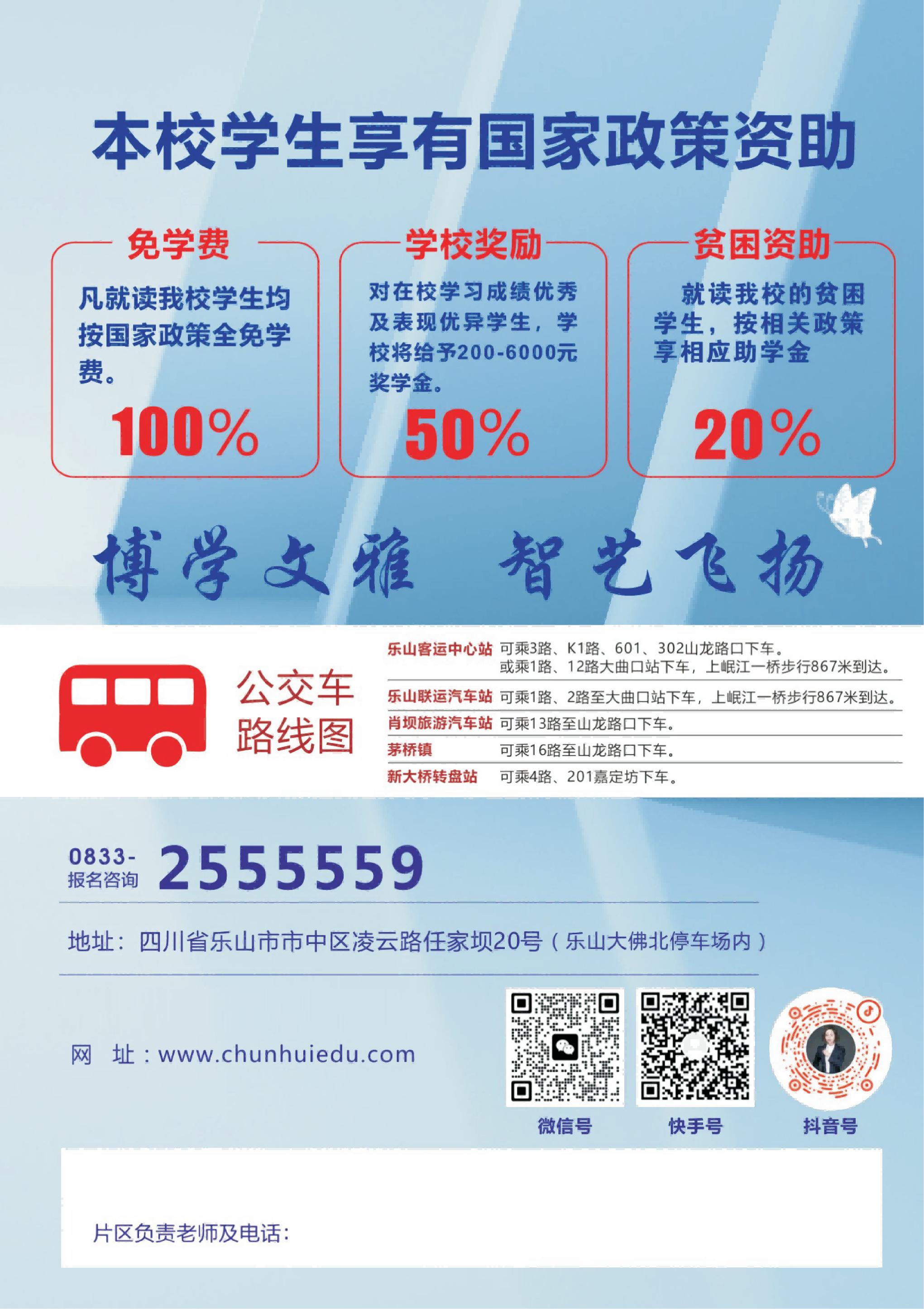 本校学生享有国家政策资助

免学费

凡就读我校学生均按国家政策全免学费。

100%

学校奖励

对在校学习成绩优秀及表现优异学生，学校将给予200-6000元奖学金。

50%

贫困资助

就读我校的贫困学生，按相关政策享相应助学金

20%

博学文雅 智艺飞扬

公交车
路线图

乐山客运中心站 可乘3路、K1路、601、302山龙路口下车。
或乘1路、12路大曲口站下车，上岷江一桥步行867米到达。

乐山联运汽车站 可乘1路、2路至大曲口站下车，上岷江一桥步行867米到达。

肖坝旅游汽车站 可乘13路至山龙路口下车。

茅桥镇 可乘16路至山龙路口下车。

新大桥转盘站 可乘4路、201嘉定坊下车。

0833-
报名咨询 2555559

地址：四川省乐山市市中区凌云路任家坝20号（乐山大佛北停车场内）

网 址：www.chunhuiedu.com

微信号 快手号 抖音号

片区负责老师及电话：